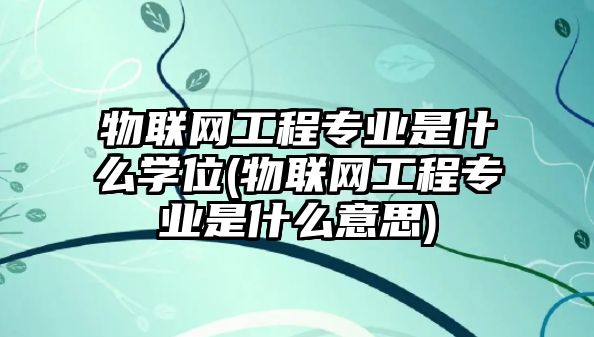 物联网工程专业是什么学位(物联网工程专业是什么意思)